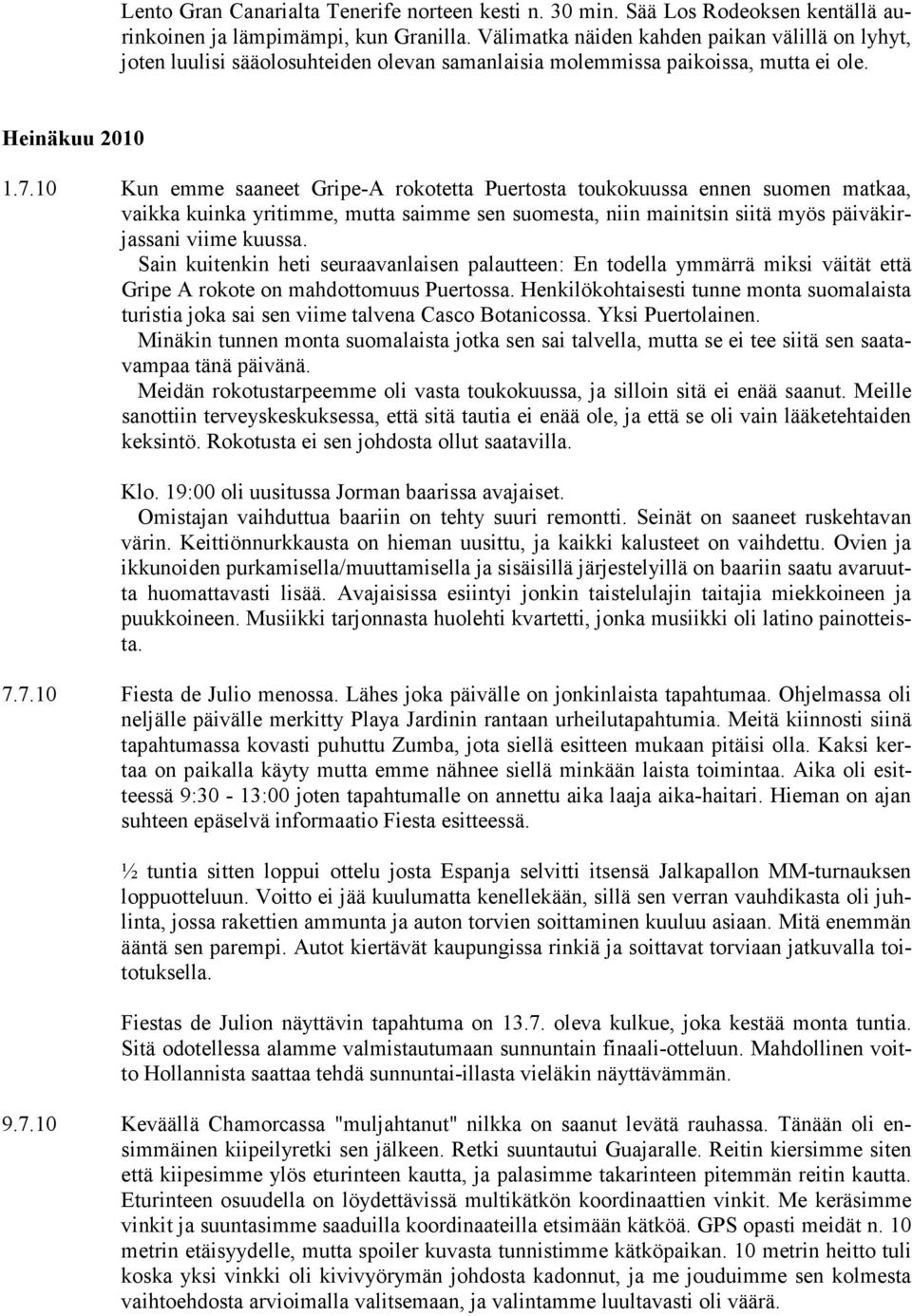 Lento Gran Canarialta Tenerife norteen kesti n. 30 min. Sää Los Rodeoksen kentällä aurinkoinen ja lämpimämpi, kun Granilla. Välimatka näiden kahden paikan välillä on lyhyt, joten luulisi sääolosuhteiden olevan samanlaisia molemmissa paikoissa, mutta ei ole.

Heinäkuu 2010

1.7.10 Kun emme saaneet Gripe-A rokotetta Puertosta toukokuussa ennen suomen matkaa, vaikka kuinka yritimme, mutta saimme sen suomesta, niin mainitsin siitä myös päiväkirjassani viime kuussa.
Sain kuitenkin heti seuraavanlaisen palautteen: En todella ymmärrä miksi väität että Gripe A rokote on mahdottomuus Puertossa. Henkilökohtaisesti tunne monta suomalaista turistia joka sai sen viime talvena Casco Botanicossa. Yksi Puertolainen.
Minäkin tunnen monta suomalaista jotka sen sai talvella, mutta se ei tee siitä sen saatavampaa tänä päivänä.
Meidän rokotustarpeemme oli vasta toukokuussa, ja silloin sitä ei enää saanut. Meille sanottiin terveyskeskuksessa, että sitä tautia ei enää ole, ja että se oli vain lääketehtaiden keksintö. Rokotusta ei sen johdosta ollut saatavilla.

Klo. 19:00 oli uusitussa Jorman baarissa avajaiset.
Omistajan vaihduttua baariin on tehty suuri remontti. Seinät on saaneet ruskehtavan värin. Keittiönnurkkausta on hieman uusittu, ja kaikki kalusteet on vaihdettu. Ovien ja ikkunoiden purkamisella/muuttamisella ja sisäisillä järjestelyillä on baariin saatu avaruutta huomattavasti lisää. Avajaisissa esiintyi jonkin taistelulajin taitajia miekkoineen ja puukkoineen. Musiikki tarjonnasta huolehti kvartetti, jonka musiikki oli latino painotteista.

7.7.10 Fiesta de Julio menossa. Lähes joka päivälle on jonkinlaista tapahtumaa. Ohjelmassa oli neljälle päivälle merkitty Playa Jardinin rantaan urheilutapahtumia. Meitä kiinnosti siinä tapahtumassa kovasti puhuttu Zumba, jota siellä esitteen mukaan pitäisi olla. Kaksi kertaa on paikalla käyty mutta emme nähnee siellä minkään laista toimintaa. Aika oli esitteessä 9:30 - 13:00 joten tapahtumalle on annettu aika laaja aika-haitari. Hieman on ajan suhteen epäselvä informaatio Fiesta esitteessä.

½ tuntia sitten loppui ottelu josta Espanja selvitti itsensä Jalkapallon MM-turnauksen loppuotteluun. Voitto ei jää kuulumatta kenellekään, sillä sen verran vauhdikasta oli juhlinta, jossa rakettien ammunta ja auton torvien soittaminen kuuluu asiaan. Mitä enemmän ääntä sen parempi. Autot kiertävät kaupungissa rinkiä ja soittavat torviaan jatkuvalla toitotuksella.

Fiestas de Julion näyttävin tapahtuma on 13.7. oleva kulkue, joka kestää monta tuntia. Sitä odotellessa alamme valmistautumaan sunnuntain finaali-otteluun. Mahdollinen voitto Hollannista saattaa tehdä sunnuntai-illasta vieläkin näyttävämmän.

9.7.10 Keväällä Chamorcassa "muljahtanut" nilkka on saanut levätä rauhassa. Tänään oli ensimmäinen kiipeilyretki sen jälkeen. Retki suuntautui Guajaralle. Reitin kiersimme siten että kiipesimme ylös eturinteen kautta, ja palasimme takarinteen pitemmän reitin kautta. Eturinteen osuudella on löydettävissä multikätkön koordinaattien vinkit. Me keräsimme vinkit ja suuntasimme saaduilla koordinaateilla etsimään kätköä. GPS opasti meidät n. 10 metrin etäisyydelle, mutta spoiler kuvasta tunnistimme kätköpaikan. 10 metrin heitto tuli koska yksi vinkki oli kivivyörymän johdosta kadonnut, ja me jouduimme sen kolmesta vaihtoehdosta arvioimalla valitsemaan, ja valintamme luultavasti oli väärä.